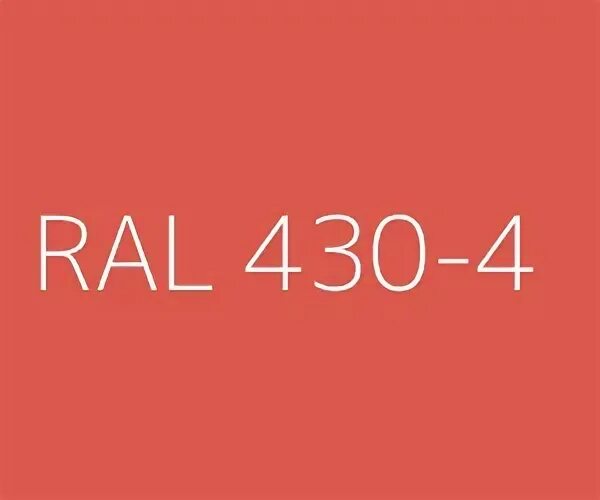 RAL 430-4